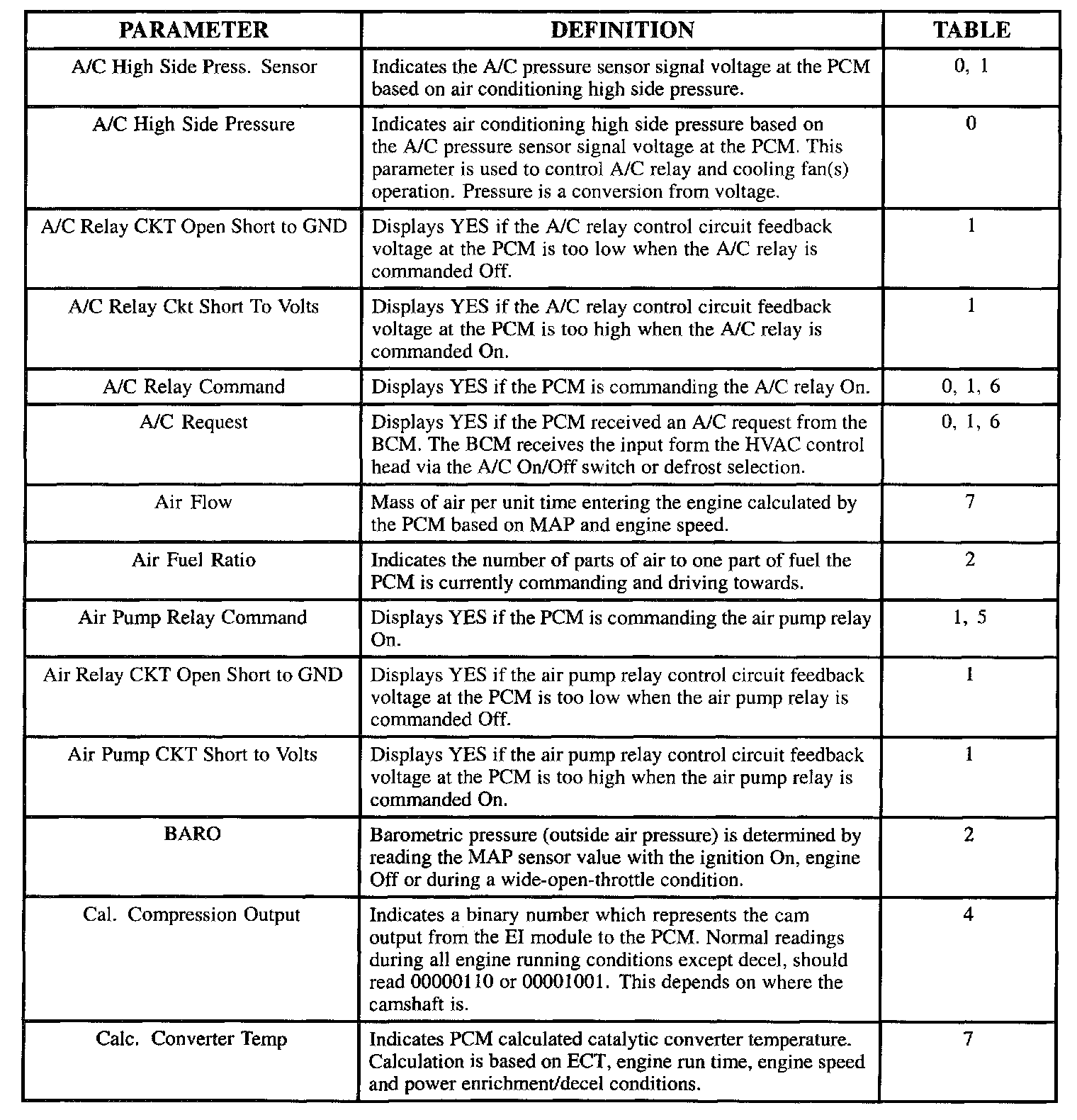 | PARAMETER | DEFINITION | TABLE |
|---|---|---|
| A/C High Side Press. Sensor | Indicates the A/C pressure sensor signal voltage at the PCM based on air conditioning high side pressure. | 0, 1 |
| A/C High Side Pressure | Indicates air conditioning high side pressure based on the A/C pressure sensor signal voltage at the PCM. This parameter is used to control A/C relay and cooling fan(s) operation. Pressure is a conversion from voltage. | 0 |
| A/C Relay CKT Open Short to GND | Displays YES if the A/C relay control circuit feedback voltage at the PCM is too low when the A/C relay is commanded Off. | 1 |
| A/C Relay Ckt Short To Volts | Displays YES if the A/C relay control circuit feedback voltage at the PCM is too high when the A/C relay is commanded On. | 1 |
| A/C Relay Command | Displays YES if the PCM is commanding the A/C relay On. | 0, 1, 6 |
| A/C Request | Displays YES if the PCM received an A/C request from the BCM. The BCM receives the input form the HVAC control head via the A/C On/Off switch or defrost selection. | 0, 1, 6 |
| Air Flow | Mass of air per unit time entering the engine calculated by the PCM based on MAP and engine speed. | 7 |
| Air Fuel Ratio | Indicates the number of parts of air to one part of fuel the PCM is currently commanding and driving towards. | 2 |
| Air Pump Relay Command | Displays YES if the PCM is commanding the air pump relay On. | 1, 5 |
| Air Relay CKT Open Short to GND | Displays YES if the air pump relay control circuit feedback voltage at the PCM is too low when the air pump relay is commanded Off. | 1 |
| Air Pump CKT Short to Volts | Displays YES if the air pump relay control circuit feedback voltage at the PCM is too high when the air pump relay is commanded On. | 1 |
| BARO | Barometric pressure (outside air pressure) is determined by reading the MAP sensor value with the ignition On, engine Off or during a wide-open-throttle condition. | 2 |
| Cal. Compression Output | Indicates a binary number which represents the cam output from the EI module to the PCM. Normal readings during all engine running conditions except decel, should read 00000110 or 00001001. This depends on where the camshaft is. | 4 |
| Calc. Converter Temp | Indicates PCM calculated catalytic converter temperature. Calculation is based on ECT, engine run time, engine speed and power enrichment/decel conditions. | 7 |